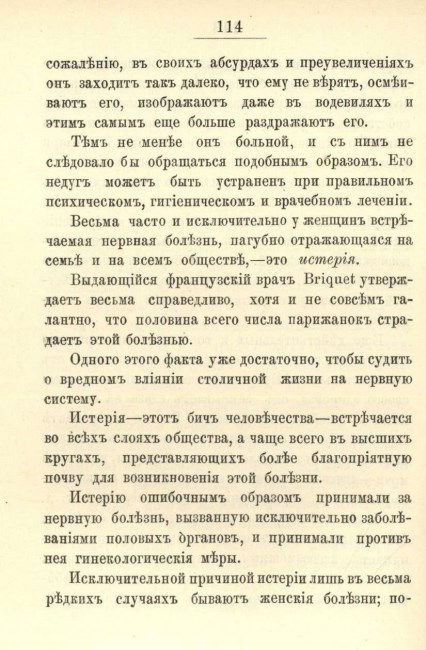 114

сожалѣнію, въ своихъ абсурдахъ и преувеличеніяхъ онъ заходитъ такъ далеко, что ему не вѣрятъ, осмѣиваютъ его, изображаютъ даже въ водевиляхъ и этимъ самымъ еще больше раздражаютъ его.

Тѣмъ не менѣе онъ больной, и съ нимъ не слѣдовало бы обращаться подобнымъ образомъ. Его недугъ можетъ быть устраненъ при правильномъ психическомъ, гигіеническомъ и врачебномъ леченіи.

Весьма часто и исключительно у женщинъ встрѣчаемая нервная болѣзнь, пагубно отражающаяся на семьѣ и на всемъ обществѣ,—это истерія.

Выдающійся французскій врачъ Briquet утверждаетъ весьма справедливо, хотя и не совсѣмъ галантно, что половина всего числа парижанокъ страдаетъ этой болѣзнью.

Одного этого факта уже достаточно, чтобы судить о вредномъ вліяніи столичной жизни на нервную систему.

Истерія—этотъ бичъ человѣчества—встрѣчается во всѣхъ слояхъ общества, а чаще всего въ высшихъ кругахъ, представляющихъ болѣе благопріятную почву для возникновенія этой болѣзни.

Истерію ошибочнымъ образомъ принимали за нервную болѣзнь, вызванную исключительно заболѣваніями половыхъ органовъ, и принимали противъ нея гинекологическія мѣры.

Исключительной причиной истеріи лишь въ весьма рѣдкихъ случаяхъ бываютъ женскія болѣзни; по-